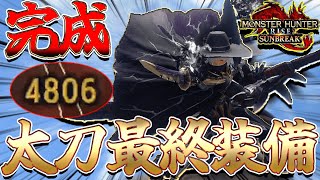 完成

MONSTER HUNTER RISE SUNBREAK

4806

太刀最終装備